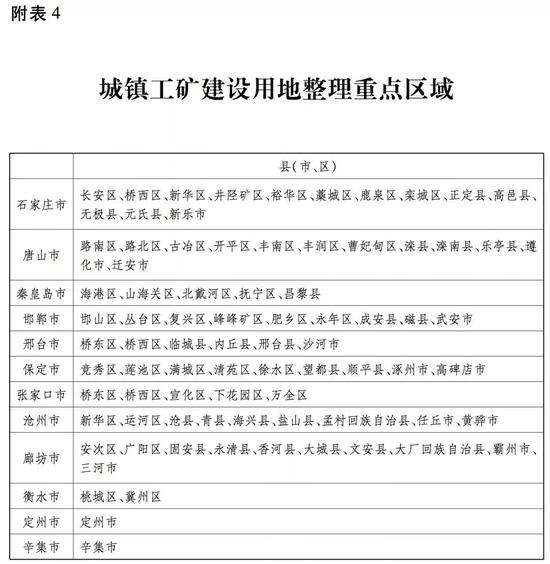 附表 4

城镇工矿建设用地整理重点区域

| | 县(市、区) |
|---|---|
| 石家庄市 | 长安区、桥西区、新华区、井陉矿区、裕华区、藁城区、鹿泉区、栾城区、正定县、高邑县、无极县、元氏县、新乐市 |
| 唐山市 | 路南区、路北区、古冶区、开平区、丰南区、丰润区、曹妃甸区、滦县、滦南县、乐亭县、遵化市、迁安市 |
| 秦皇岛市 | 海港区、山海关区、北戴河区、抚宁区、昌黎县 |
| 邯郸市 | 邯山区、丛台区、复兴区、峰峰矿区、肥乡区、永年区、成安县、磁县、武安市 |
| 邢台市 | 桥东区、桥西区、临城县、内丘县、邢台县、沙河市 |
| 保定市 | 竞秀区、莲池区、满城区、清苑区、徐水区、望都县、顺平县、涿州市、高碑店市 |
| 张家口市 | 桥东区、桥西区、宣化区、下花园区、万全区 |
| 沧州市 | 新华区、运河区、沧县、青县、海兴县、盐山县、孟村回族自治县、任丘市、黄骅市 |
| 廊坊市 | 安次区、广阳区、固安县、永清县、香河县、大城县、文安县、大厂回族自治县、霸州市、三河市 |
| 衡水市 | 桃城区、冀州区 |
| 定州市 | 定州市 |
| 辛集市 | 辛集市 |